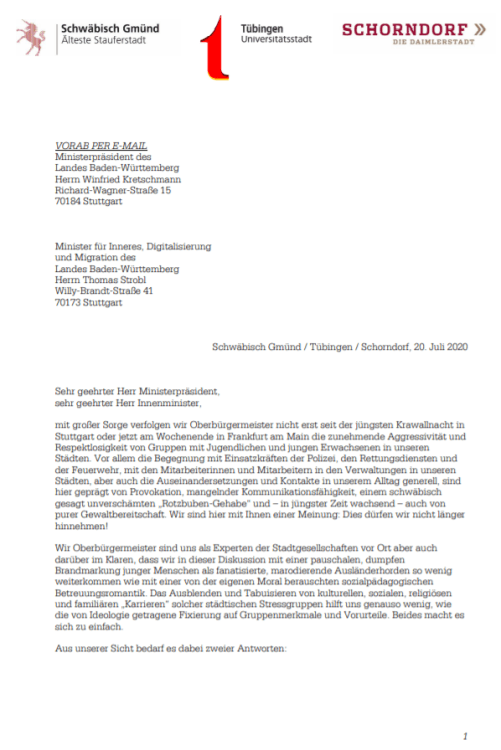 Schwäbisch Gmünd
Älteste Stauferstadt

Tübingen
Universitätsstadt

SCHORNDORF »
DIE DAIMLERSTADT

VORAB PER E-MAIL
Ministerpräsident des
Landes Baden-Württemberg
Herrn Winfried Kretschmann
Richard-Wagner-Straße 15
70184 Stuttgart

Minister für Inneres, Digitalisierung
und Migration des
Landes Baden-Württemberg
Herrn Thomas Strobl
Willy-Brandt-Straße 41
70173 Stuttgart

Schwäbisch Gmünd / Tübingen / Schorndorf, 20. Juli 2020

Sehr geehrter Herr Ministerpräsident,
sehr geehrter Herr Innenminister,

mit großer Sorge verfolgen wir Oberbürgermeister nicht erst seit der jüngsten Krawallnacht in Stuttgart oder jetzt am Wochenende in Frankfurt am Main die zunehmende Aggressivität und Respektlosigkeit von Gruppen mit Jugendlichen und jungen Erwachsenen in unseren Städten. Vor allem die Begegnung mit Einsatzkräften der Polizei, den Rettungsdiensten und der Feuerwehr, mit den Mitarbeiterinnen und Mitarbeitern in den Verwaltungen in unseren Städten, aber auch die Auseinandersetzungen und Kontakte in unserem Alltag generell, sind hier geprägt von Provokation, mangelnder Kommunikationsfähigkeit, einem schwäbisch gesagt unverschämten „Rotzbuben-Gehabe" und – in jüngster Zeit wachsend – auch von purer Gewaltbereitschaft. Wir sind hier mit Ihnen einer Meinung: Dies dürfen wir nicht länger hinnehmen!

Wir Oberbürgermeister sind uns als Experten der Stadtgesellschaften vor Ort aber auch darüber im Klaren, dass wir in dieser Diskussion mit einer pauschalen, dumpfen Brandmarkung junger Menschen als fanatisierte, marodierende Ausländerhorden so wenig weiterkommen wie mit einer von der eigenen Moral berauschten sozialpädagogischen Betreuungsromantik. Das Ausblenden und Tabuisieren von kulturellen, sozialen, religiösen und familiären „Karrieren" solcher städtischen Stressgruppen hilft uns genauso wenig, wie die von Ideologie getragene Fixierung auf Gruppenmerkmale und Vorurteile. Beides macht es sich zu einfach.

Aus unserer Sicht bedarf es dabei zweier Antworten:

1